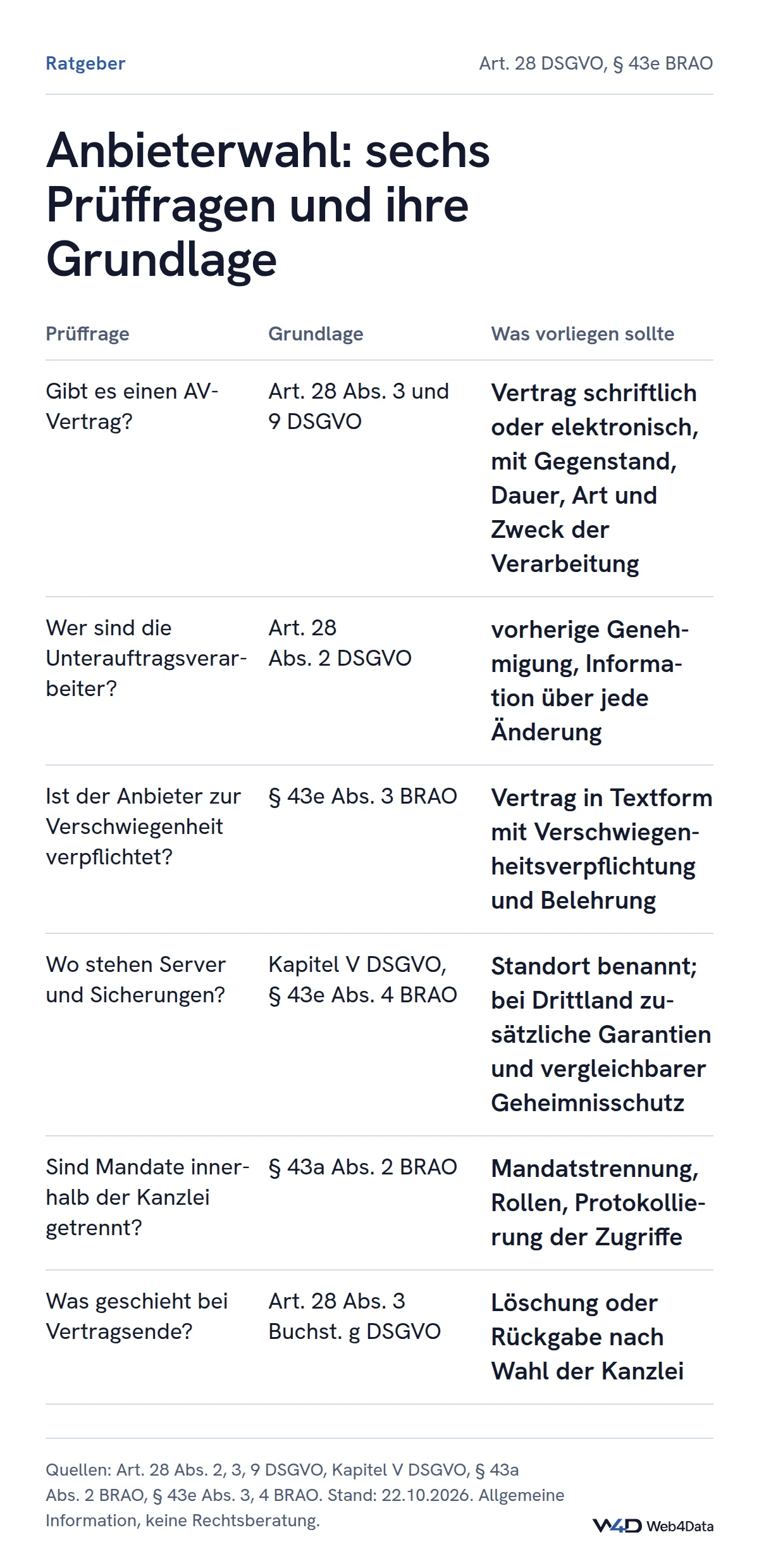 Ratgeber

Art. 28 DSGVO, § 43e BRAO

Anbieterwahl: sechs Prüffragen und ihre Grundlage

| Prüffrage | Grundlage | Was vorliegen sollte |
|---|---|---|
| Gibt es einen AV-Vertrag? | Art. 28 Abs. 3 und 9 DSGVO | Vertrag schriftlich oder elektronisch, mit Gegenstand, Dauer, Art und Zweck der Verarbeitung |
| Wer sind die Unterauftragsverarbeiter? | Art. 28 Abs. 2 DSGVO | vorherige Genehmigung, Information über jede Änderung |
| Ist der Anbieter zur Verschwiegenheit verpflichtet? | § 43e Abs. 3 BRAO | Vertrag in Textform mit Verschwiegenheitsverpflichtung und Belehrung |
| Wo stehen Server und Sicherungen? | Kapitel V DSGVO, § 43e Abs. 4 BRAO | Standort benannt; bei Drittland zusätzliche Garantien und vergleichbarer Geheimnisschutz |
| Sind Mandate innerhalb der Kanzlei getrennt? | § 43a Abs. 2 BRAO | Mandatstrennung, Rollen, Protokollierung der Zugriffe |
| Was geschieht bei Vertragsende? | Art. 28 Abs. 3 Buchst. g DSGVO | Löschung oder Rückgabe nach Wahl der Kanzlei |

Quellen: Art. 28 Abs. 2, 3, 9 DSGVO, Kapitel V DSGVO, § 43a Abs. 2 BRAO, § 43e Abs. 3, 4 BRAO. Stand: 22.10.2026. Allgemeine Information, keine Rechtsberatung.

W4D Web4Data